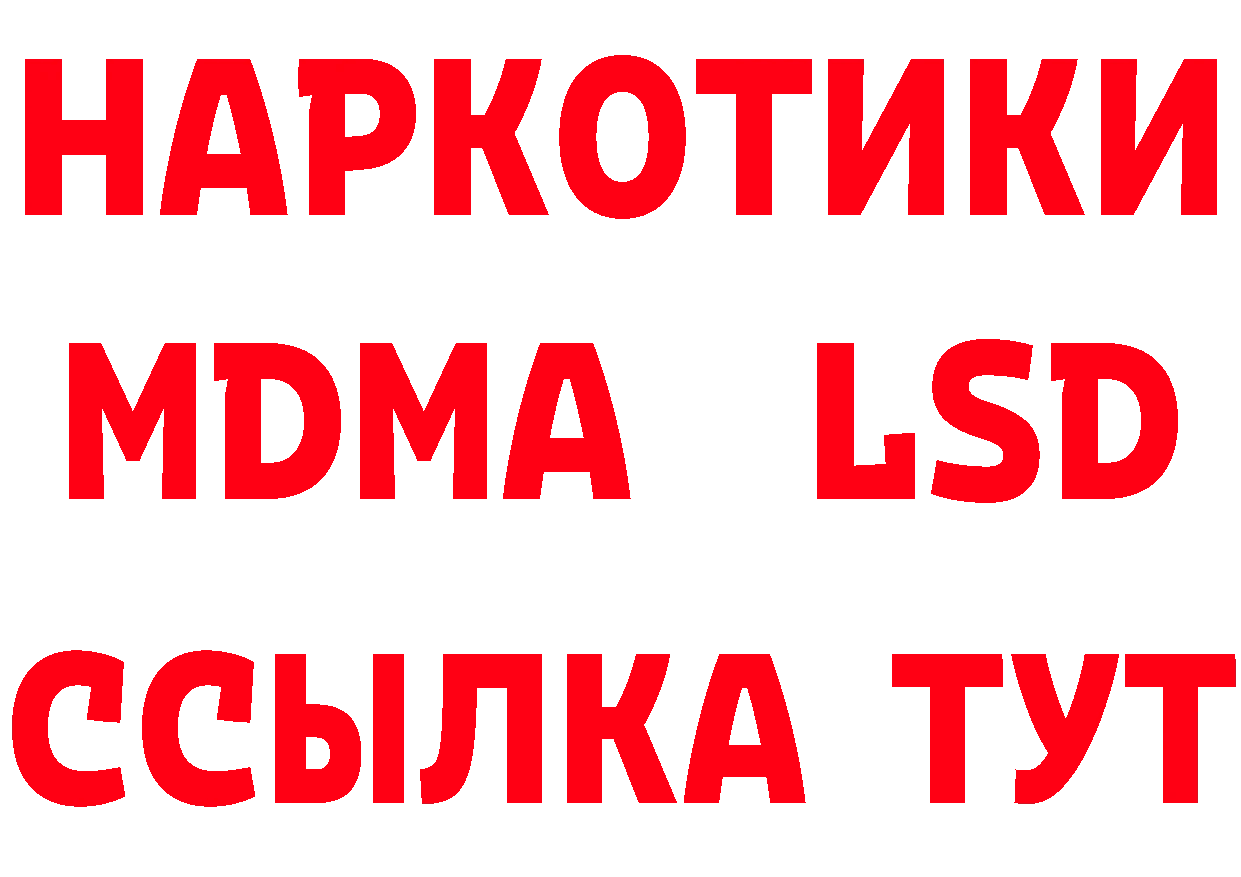 НАРКОТИКИ
MDMA LSD
ССЫЛКА ТУТ